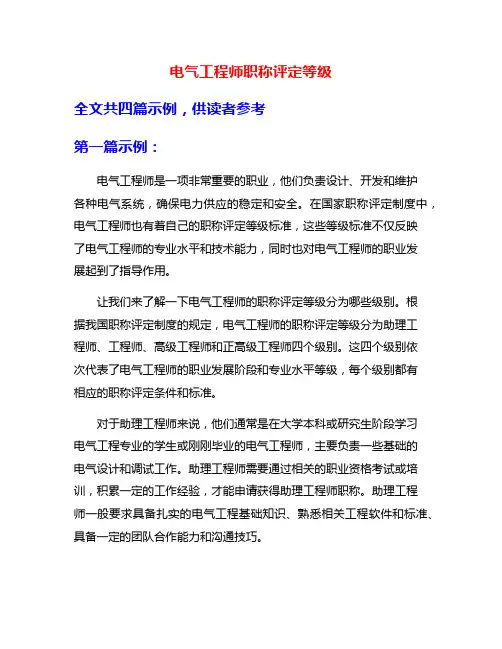 电气工程师职称评定等级

全文共四篇示例，供读者参考

第一篇示例：

电气工程师是一项非常重要的职业，他们负责设计、开发和维护各种电气系统，确保电力供应的稳定和安全。在国家职称评定制度中，电气工程师也有着自己的职称评定等级标准，这些等级标准不仅反映了电气工程师的专业水平和技术能力，同时也对电气工程师的职业发展起到了指导作用。

让我们来了解一下电气工程师的职称评定等级分为哪些级别。根据我国职称评定制度的规定，电气工程师的职称评定等级分为助理工程师、工程师、高级工程师和正高级工程师四个级别。这四个级别依次代表了电气工程师的职业发展阶段和专业水平等级，每个级别都有相应的职称评定条件和标准。

对于助理工程师来说，他们通常是在大学本科或研究生阶段学习电气工程专业的学生或刚刚毕业的电气工程师，主要负责一些基础的电气设计和调试工作。助理工程师需要通过相关的职业资格考试或培训，积累一定的工作经验，才能申请获得助理工程师职称。助理工程师一般要求具备扎实的电气工程基础知识、熟悉相关工程软件和标准、具备一定的团队合作能力和沟通技巧。